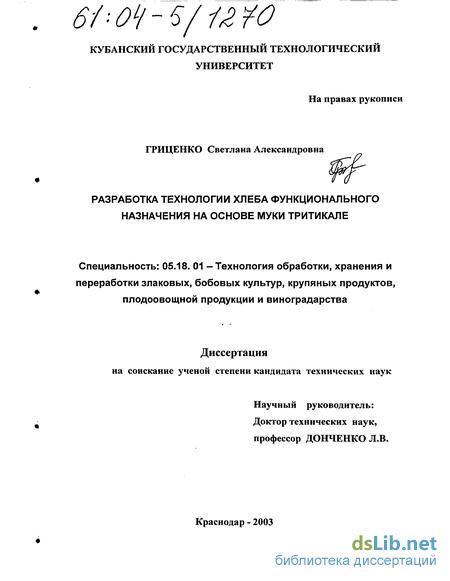 61:04-5/1270

КУБАНСКИЙ ГОСУДАРСТВЕННЫЙ ТЕХНОЛОГИЧЕСКИЙ УНИВЕРСИТЕТ

На правах рукописи

ГРИЦЕНКО Светлана Александровна

РАЗРАБОТКА ТЕХНОЛОГИИ ХЛЕБА ФУНКЦИОНАЛЬНОГО НАЗНАЧЕНИЯ НА ОСНОВЕ МУКИ ТРИТИКАЛЕ

Специальность: 05.18. 01 – Технология обработки, хранения и переработки злаковых, бобовых культур, крупяных продуктов, плодоовощной продукции и виноградарства

Диссертация

на соискание ученой степени кандидата технических наук

Научный руководитель:
Доктор технических наук,
профессор ДОНЧЕНКО Л.В.

Краснодар - 2003

dsLib.net
библиотека диссертаций